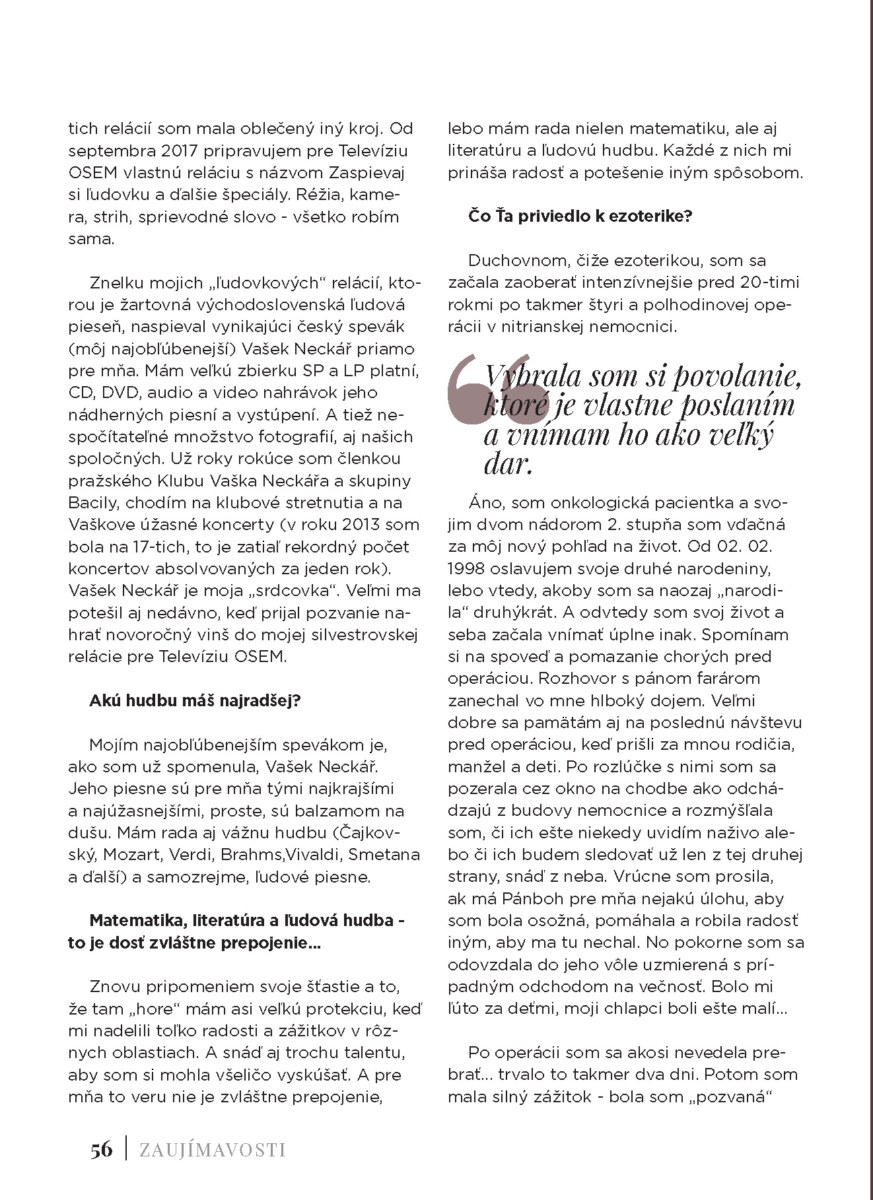 tich relácií som mala oblečený iný kroj. Od septembra 2017 pripravujem pre Televíziu OSEM vlastnú reláciu s názvom Zaspievaj si ľudovku a ďalšie špeciály. Réžia, kamera, strih, sprievodné slovo - všetko robím sama.

Znelku mojich „ľudovkových" relácií, ktorou je žartovná východoslovenská ľudová pieseň, naspieval vynikajúci český spevák (môj najobľúbenejší) Vašek Neckář priamo pre mňa. Mám veľkú zbierku SP a LP platní, CD, DVD, audio a video nahrávok jeho nádherných piesní a vystúpení. A tiež nespočítateľné množstvo fotografií, aj našich spoločných. Už roky rokúce som členkou pražského Klubu Vaška Neckářa a skupiny Bacily, chodím na klubové stretnutia a na Vaškove úžasné koncerty (v roku 2013 som bola na 17-tich, to je zatiaľ rekordný počet koncertov absolvovaných za jeden rok). Vašek Neckář je moja „srdcovka". Veľmi ma potešil aj nedávno, keď prijal pozvanie nahrať novoročný vinš do mojej silvestrovskej relácie pre Televíziu OSEM.

Akú hudbu máš najradšej?

Mojím najobľúbenejším spevákom je, ako som už spomenula, Vašek Neckář. Jeho piesne sú pre mňa tými najkrajšími a najúžasnejšími, proste, sú balzamom na dušu. Mám rada aj vážnu hudbu (Čajkovský, Mozart, Verdi, Brahms,Vivaldi, Smetana a ďalší) a samozrejme, ľudové piesne.

Matematika, literatúra a ľudová hudba - to je dosť zvláštne prepojenie...

Znovu pripomeniem svoje šťastie a to, že tam „hore" mám asi veľkú protekciu, keď mi nadelili toľko radosti a zážitkov v rôznych oblastiach. A snáď aj trochu talentu, aby som si mohla všeličo vyskúšať. A pre mňa to veru nie je zvláštne prepojenie, lebo mám rada nielen matematiku, ale aj literatúru a ľudovú hudbu. Každé z nich mi prináša radosť a potešenie iným spôsobom.

Čo Ťa priviedlo k ezoterike?

Duchovnom, čiže ezoterikou, som sa začala zaoberať intenzívnejšie pred 20-timi rokmi po takmer štyri a polhodinovej operácii v nitrianskej nemocnici.

Vybrala som si povolanie, ktoré je vlastne poslaním a vnímam ho ako veľký dar.

Áno, som onkologická pacientka a svojim dvom nádorom 2. stupňa som vďačná za môj nový pohľad na život. Od 02. 02. 1998 oslavujem svoje druhé narodeniny, lebo vtedy, akoby som sa naozaj „narodila" druhýkrát. A odvtedy som svoj život a seba začala vnímať úplne inak. Spomínam si na spoveď a pomazanie chorých pred operáciou. Rozhovor s pánom farárom zanechal vo mne hlboký dojem. Veľmi dobre sa pamätám aj na poslednú návštevu pred operáciou, keď prišli za mnou rodičia, manžel a deti. Po rozlúčke s nimi som sa pozerala cez okno na chodbe ako odchádzajú z budovy nemocnice a rozmýšľala som, či ich ešte niekedy uvidím naživo alebo či ich budem sledovať už len z tej druhej strany, snáď z neba. Vrúcne som prosila, ak má Pánboh pre mňa nejakú úlohu, aby som bola osožná, pomáhala a robila radosť iným, aby ma tu nechal. No pokorne som sa odovzdala do jeho vôle uzmierená s prípadným odchodom na večnosť. Bolo mi ľúto za deťmi, moji chlapci boli ešte malí...

Po operácii som sa akosi nevedela prebrať... trvalo to takmer dva dni. Potom som mala silný zážitok - bola som „pozvaná"

56 | ZAUJÍMAVOSTI